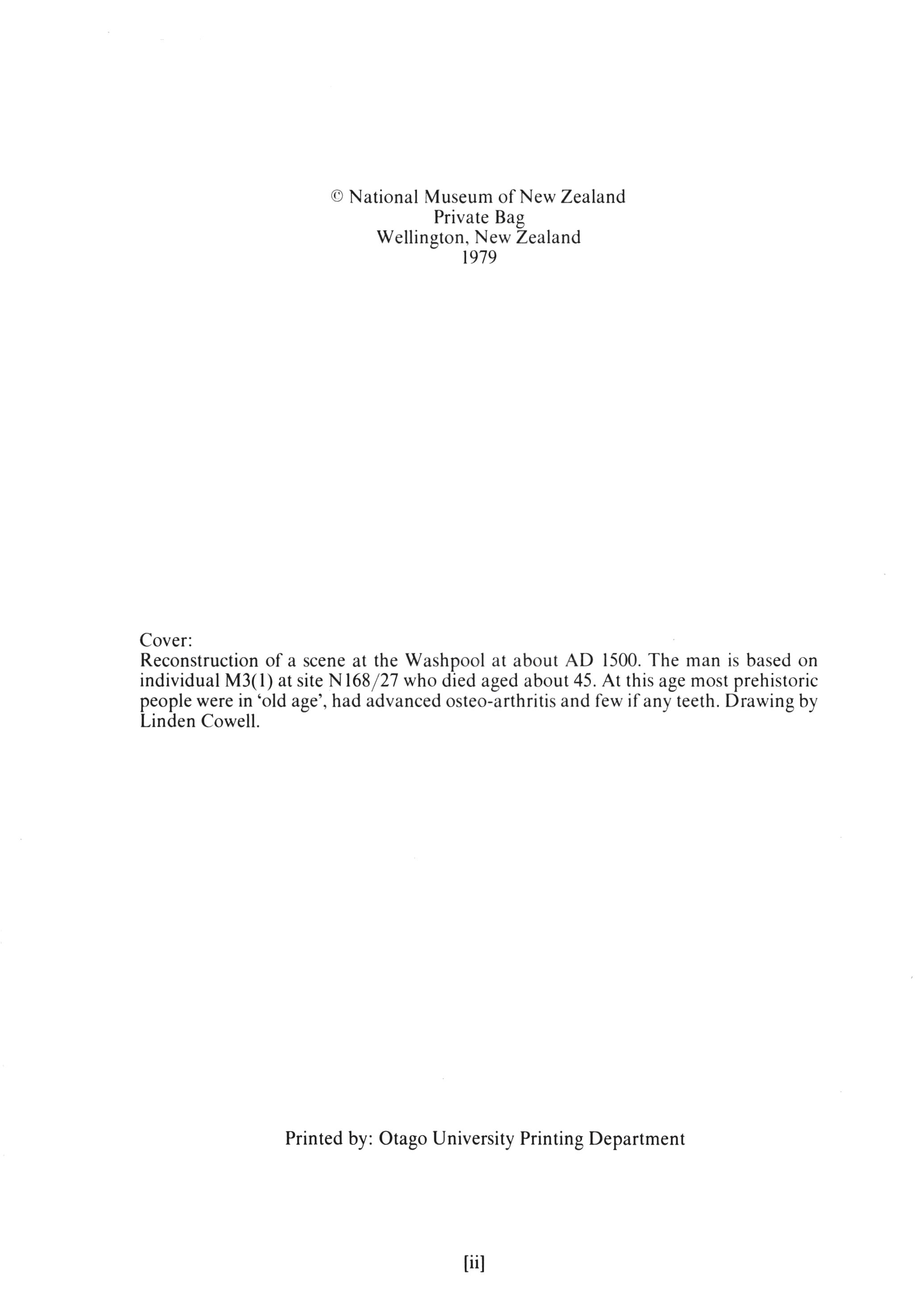 © National Museum of New Zealand
Private Bag
Wellington, New Zealand
1979

Cover:
Reconstruction of a scene at the Washpool at about AD 1500. The man is based on individual M3(1) at site N168/27 who died aged about 45. At this age most prehistoric people were in 'old age', had advanced osteo-arthritis and few if any teeth. Drawing by Linden Cowell.

Printed by: Otago University Printing Department

[ii]